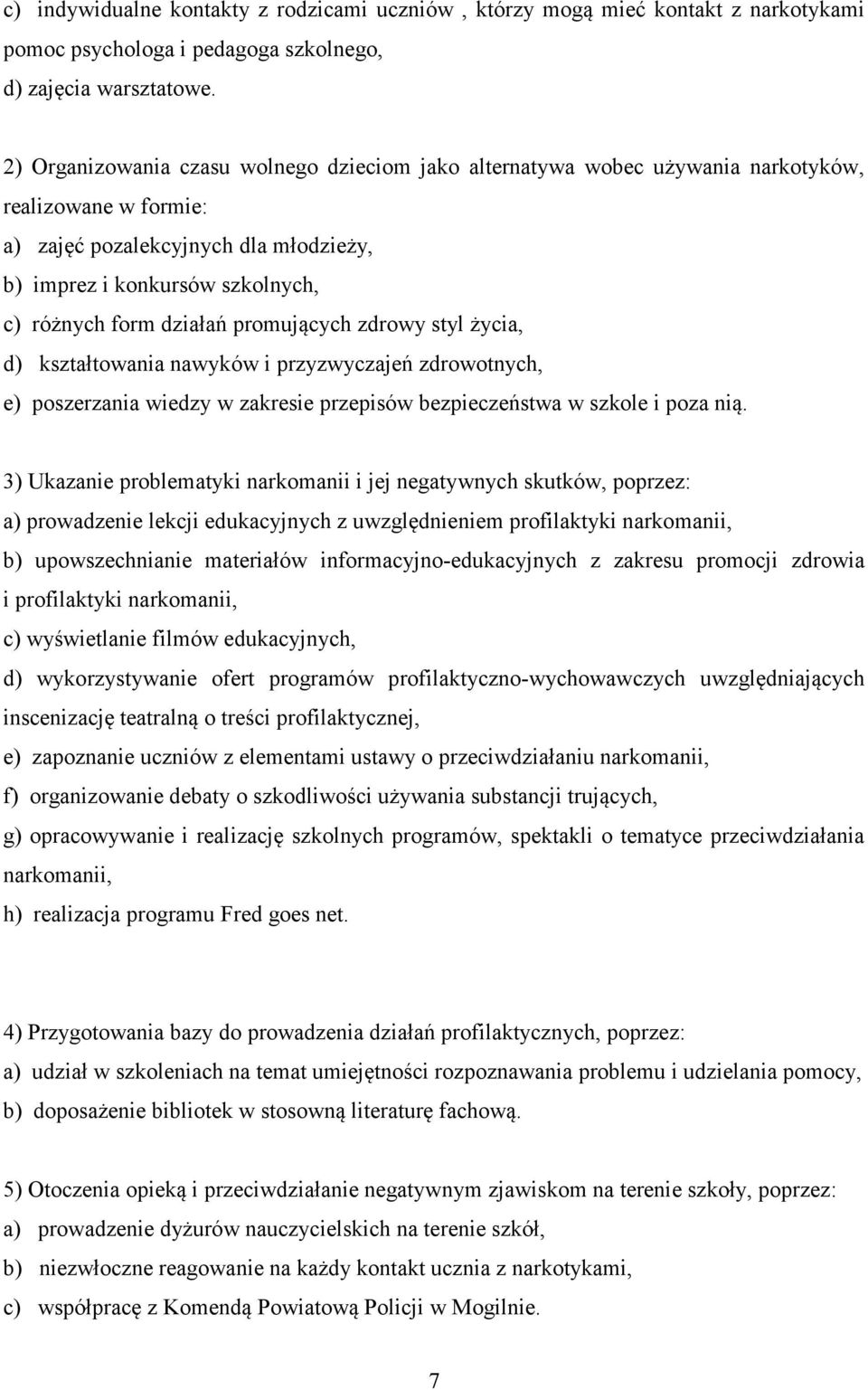 c) indywidualne kontakty z rodzicami uczniów , którzy mogą mieć kontakt z narkotykami pomoc psychologa i pedagoga szkolnego,
d) zajęcia warsztatowe.

2) Organizowania czasu wolnego dzieciom jako alternatywa wobec używania narkotyków, realizowane w formie:
a) zajęć pozalekcyjnych dla młodzieży,
b) imprez i konkursów szkolnych,
c) różnych form działań promujących zdrowy styl życia,
d) kształtowania nawyków i przyzwyczajeń zdrowotnych,
e) poszerzania wiedzy w zakresie przepisów bezpieczeństwa w szkole i poza nią.

3) Ukazanie problematyki narkomanii i jej negatywnych skutków, poprzez:
a) prowadzenie lekcji edukacyjnych z uwzględnieniem profilaktyki narkomanii,
b) upowszechnianie materiałów informacyjno-edukacyjnych z zakresu promocji zdrowia i profilaktyki narkomanii,
c) wyświetlanie filmów edukacyjnych,
d) wykorzystywanie ofert programów profilaktyczno-wychowawczych uwzględniających inscenizację teatralną o treści profilaktycznej,
e) zapoznanie uczniów z elementami ustawy o przeciwdziałaniu narkomanii,
f) organizowanie debaty o szkodliwości używania substancji trujących,
g) opracowywanie i realizację szkolnych programów, spektakli o tematyce przeciwdziałania narkomanii,
h) realizacja programu Fred goes net.

4) Przygotowania bazy do prowadzenia działań profilaktycznych, poprzez:
a) udział w szkoleniach na temat umiejętności rozpoznawania problemu i udzielania pomocy,
b) doposażenie bibliotek w stosowną literaturę fachową.

5) Otoczenia opieką i przeciwdziałanie negatywnym zjawiskom na terenie szkoły, poprzez:
a) prowadzenie dyżurów nauczycielskich na terenie szkół,
b) niezwłoczne reagowanie na każdy kontakt ucznia z narkotykami,
c) współpracę z Komendą Powiatową Policji w Mogilnie.

7